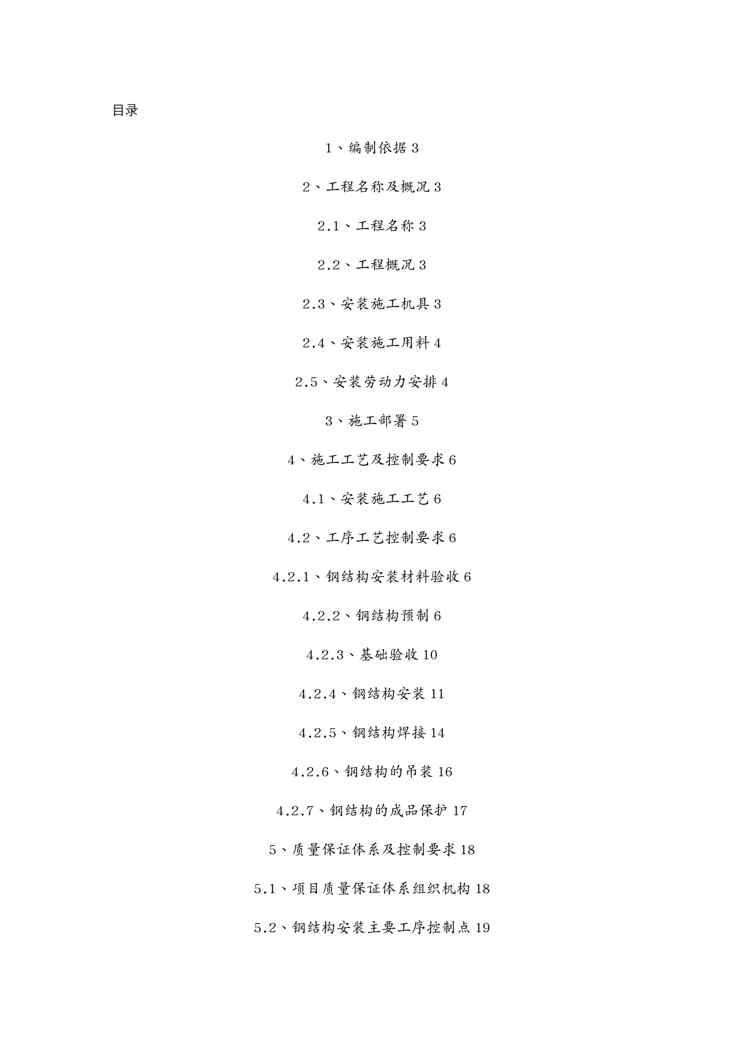 目录

1、编制依据 3

2、工程名称及概况 3

2.1、工程名称 3

2.2、工程概况 3

2.3、安装施工机具 3

2.4、安装施工用料 4

2.5、安装劳动力安排 4

3、施工部署 5

4、施工工艺及控制要求 6

4.1、安装施工工艺 6

4.2、工序工艺控制要求 6

4.2.1、钢结构安装材料验收 6

4.2.2、钢结构预制 6

4.2.3、基础验收 10

4.2.4、钢结构安装 11

4.2.5、钢结构焊接 14

4.2.6、钢结构的吊装 16

4.2.7、钢结构的成品保护 17

5、质量保证体系及控制要求 18

5.1、项目质量保证体系组织机构 18

5.2、钢结构安装主要工序控制点 19